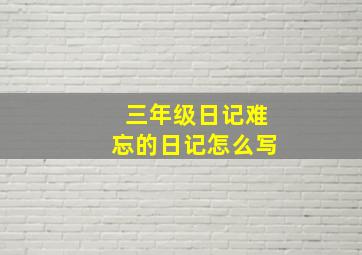 三年级日记难忘的日记怎么写